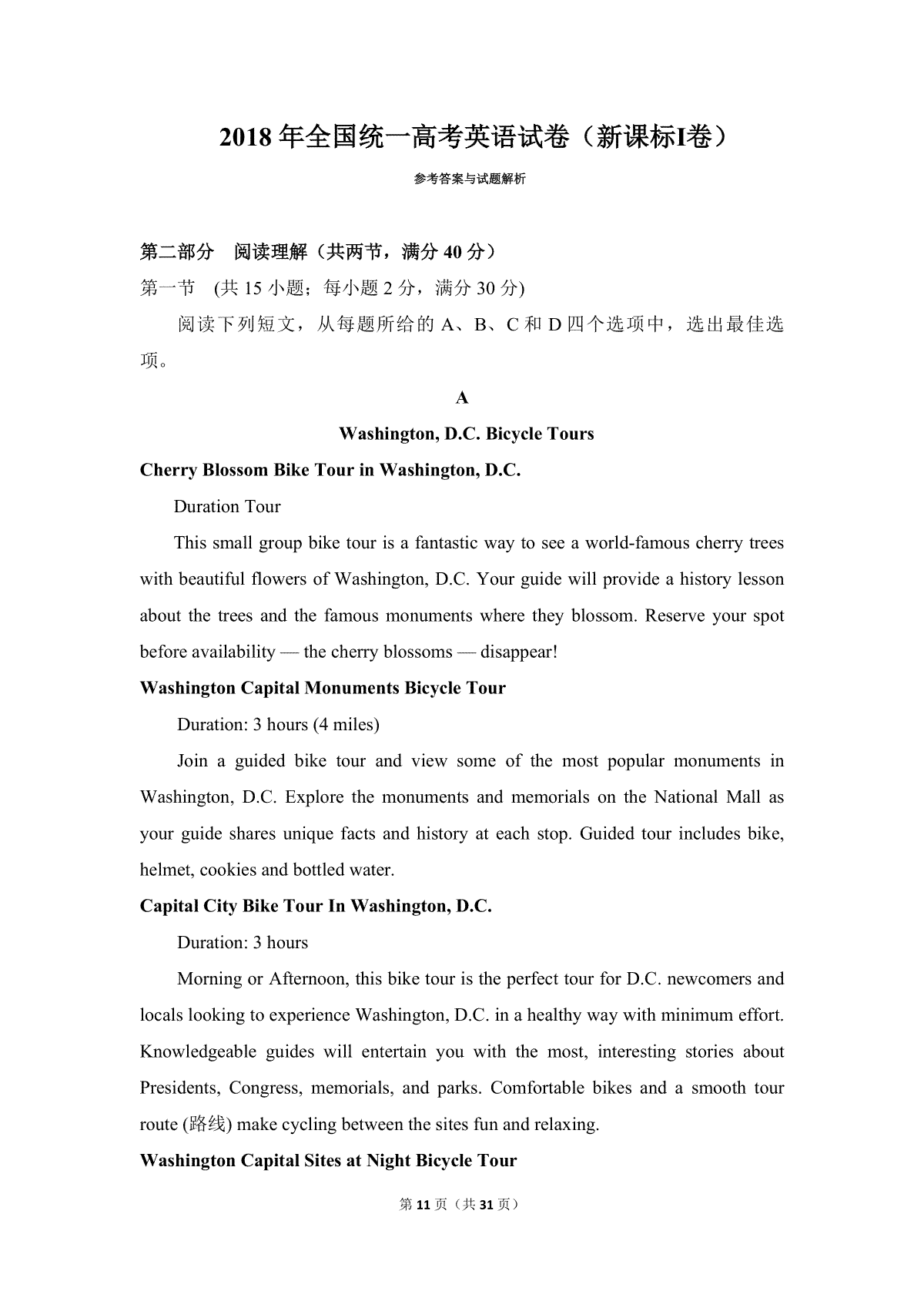 2018 年全国统一高考英语试卷（新课标I卷）

参考答案与试题解析

第二部分 阅读理解（共两节，满分 40 分）

第一节 (共 15 小题；每小题 2 分，满分 30 分)

阅读下列短文，从每题所给的 A、B、C 和 D 四个选项中，选出最佳选项。

A

Washington, D.C. Bicycle Tours

Cherry Blossom Bike Tour in Washington, D.C.

Duration Tour

This small group bike tour is a fantastic way to see a world-famous cherry trees with beautiful flowers of Washington, D.C. Your guide will provide a history lesson about the trees and the famous monuments where they blossom. Reserve your spot before availability — the cherry blossoms — disappear!

Washington Capital Monuments Bicycle Tour

Duration: 3 hours (4 miles)

Join a guided bike tour and view some of the most popular monuments in Washington, D.C. Explore the monuments and memorials on the National Mall as your guide shares unique facts and history at each stop. Guided tour includes bike, helmet, cookies and bottled water.

Capital City Bike Tour In Washington, D.C.

Duration: 3 hours

Morning or Afternoon, this bike tour is the perfect tour for D.C. newcomers and locals looking to experience Washington, D.C. in a healthy way with minimum effort. Knowledgeable guides will entertain you with the most, interesting stories about Presidents, Congress, memorials, and parks. Comfortable bikes and a smooth tour route (路线) make cycling between the sites fun and relaxing.

Washington Capital Sites at Night Bicycle Tour

第 11 页（共 31 页）